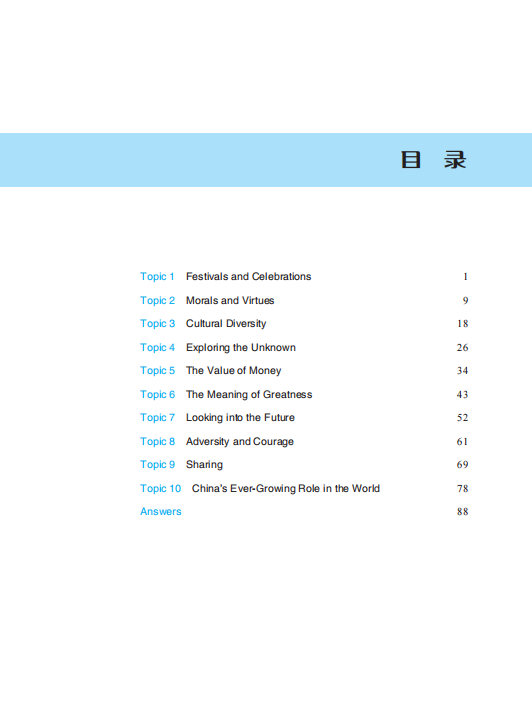 目 录

Topic 1 Festivals and Celebrations 1
Topic 2 Morals and Virtues 9
Topic 3 Cultural Diversity 18
Topic 4 Exploring the Unknown 26
Topic 5 The Value of Money 34
Topic 6 The Meaning of Greatness 43
Topic 7 Looking into the Future 52
Topic 8 Adversity and Courage 61
Topic 9 Sharing 69
Topic 10 China's Ever-Growing Role in the World 78
Answers 88